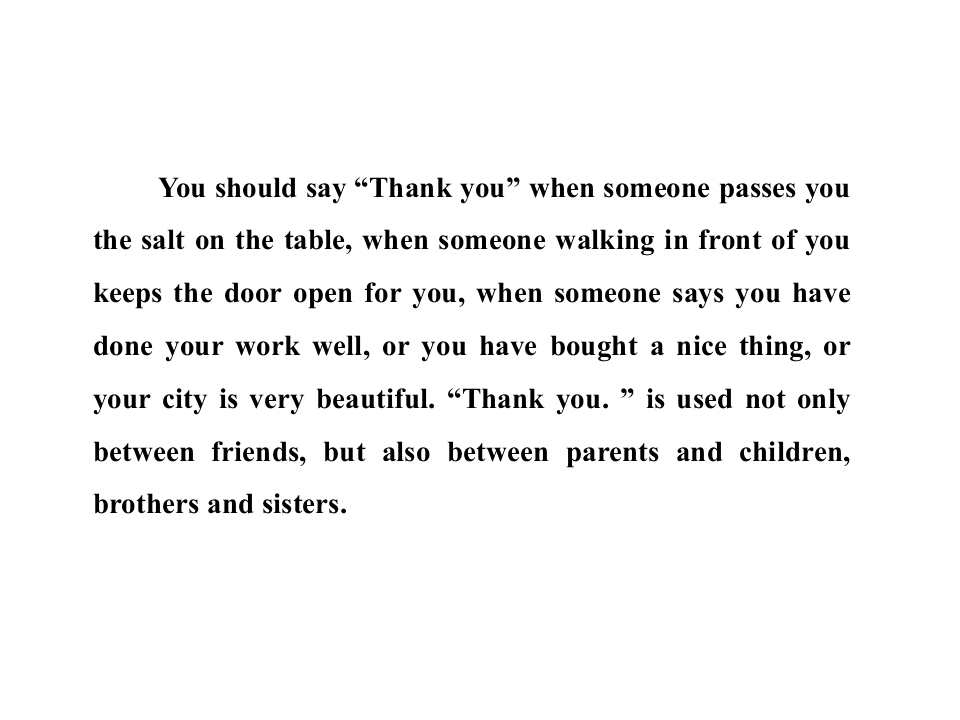 You should say "Thank you" when someone passes you the salt on the table, when someone walking in front of you keeps the door open for you, when someone says you have done your work well, or you have bought a nice thing, or your city is very beautiful. "Thank you. " is used not only between friends, but also between parents and children, brothers and sisters.